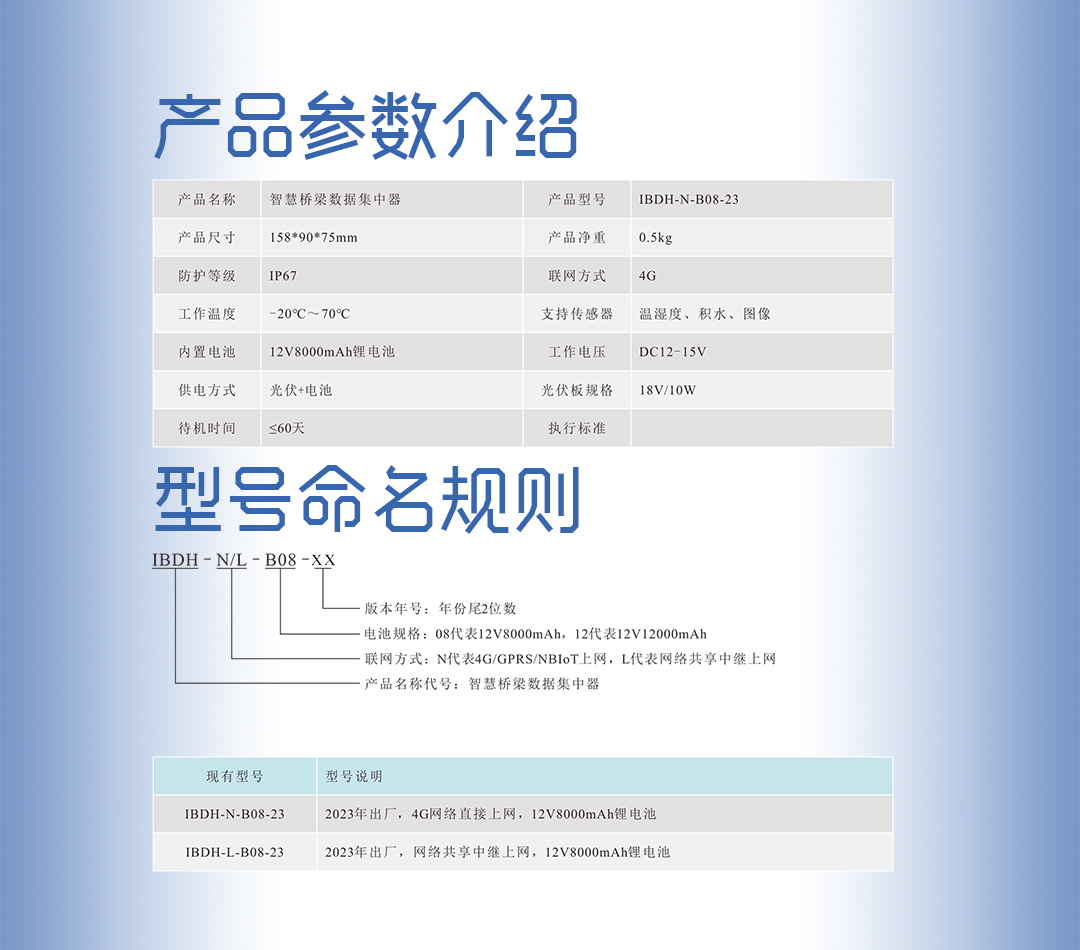 产品参数介绍

| 产品名称 | 智慧桥梁数据集中器 | 产品型号 | IBDH-N-B08-23 |
|---|---|---|---|
| 产品尺寸 | 158*90*75mm | 产品净重 | 0.5kg |
| 防护等级 | IP67 | 联网方式 | 4G |
| 工作温度 | -20℃～70℃ | 支持传感器 | 温湿度、积水、图像 |
| 内置电池 | 12V8000mAh锂电池 | 工作电压 | DC12-15V |
| 供电方式 | 光伏+电池 | 光伏板规格 | 18V/10W |
| 待机时间 | ≤60天 | 执行标准 | |

型号命名规则

IBDH - N/L - B08 - XX

版本年号：年份尾2位数
电池规格：08代表12V8000mAh，12代表12V12000mAh
联网方式：N代表4G/GPRS/NBIoT上网，L代表网络共享中继上网
产品名称代号：智慧桥梁数据集中器

| 现有型号 | 型号说明 |
|---|---|
| IBDH-N-B08-23 | 2023年出厂，4G网络直接上网，12V8000mAh锂电池 |
| IBDH-L-B08-23 | 2023年出厂，网络共享中继上网，12V8000mAh锂电池 |